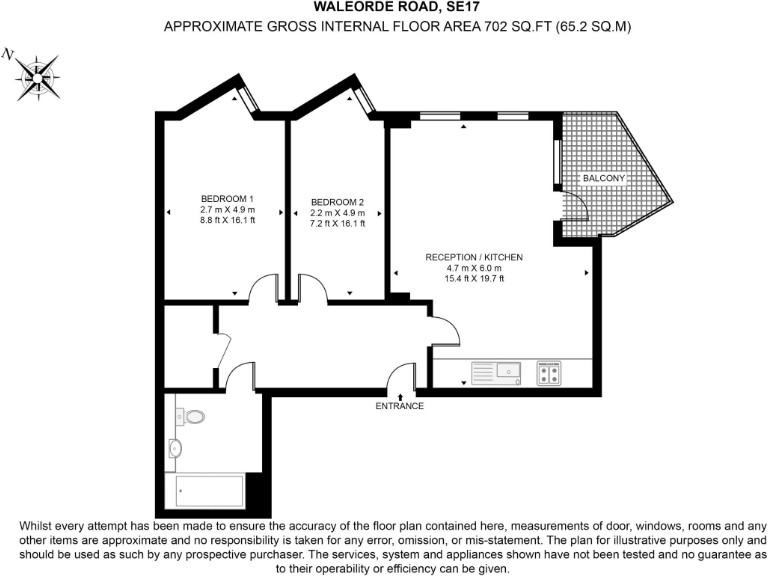 WALEORDE ROAD, SE17
APPROXIMATE GROSS INTERNAL FLOOR AREA 702 SQ.FT (65.2 SQ.M)

N

BEDROOM 1
2.7 m X 4.9 m
8.8 ft X 16.1 ft

BEDROOM 2
2.2 m X 4.9 m
7.2 ft X 16.1 ft

BALCONY

RECEPTION / KITCHEN
4.7 m X 6.0 m
15.4 ft X 19.7 ft

ENTRANCE

Whilst every attempt has been made to ensure the accuracy of the floor plan contained here, measurements of door, windows, rooms and any other items are approximate and no responsibility is taken for any error, omission, or mis-statement. The plan for illustrative purposes only and should be used as such by any prospective purchaser. The services, system and appliances shown have not been tested and no guarantee as to their operability or efficiency can be given.